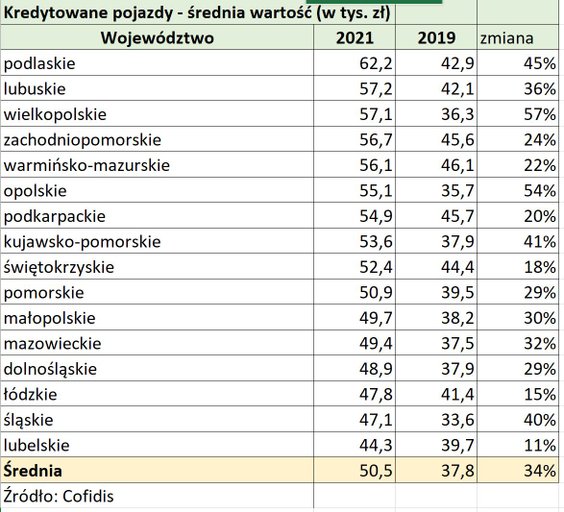 Kredytowane pojazdy - średnia wartość (w tys. zł)

| Województwo | 2021 | 2019 | zmiana |
|---|---|---|---|
| podlaskie | 62,2 | 42,9 | 45% |
| lubuskie | 57,2 | 42,1 | 36% |
| wielkopolskie | 57,1 | 36,3 | 57% |
| zachodniopomorskie | 56,7 | 45,6 | 24% |
| warmińsko-mazurskie | 56,1 | 46,1 | 22% |
| opolskie | 55,1 | 35,7 | 54% |
| podkarpackie | 54,9 | 45,7 | 20% |
| kujawsko-pomorskie | 53,6 | 37,9 | 41% |
| świętokrzyskie | 52,4 | 44,4 | 18% |
| pomorskie | 50,9 | 39,5 | 29% |
| małopolskie | 49,7 | 38,2 | 30% |
| mazowieckie | 49,4 | 37,5 | 32% |
| dolnośląskie | 48,9 | 37,9 | 29% |
| łódzkie | 47,8 | 41,4 | 15% |
| śląskie | 47,1 | 33,6 | 40% |
| lubelskie | 44,3 | 39,7 | 11% |
| Średnia | 50,5 | 37,8 | 34% |

Źródło: Cofidis